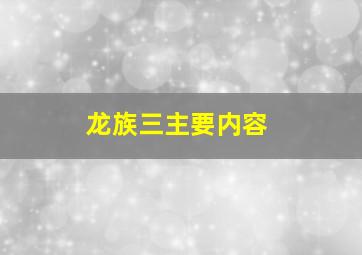 龙族三主要内容